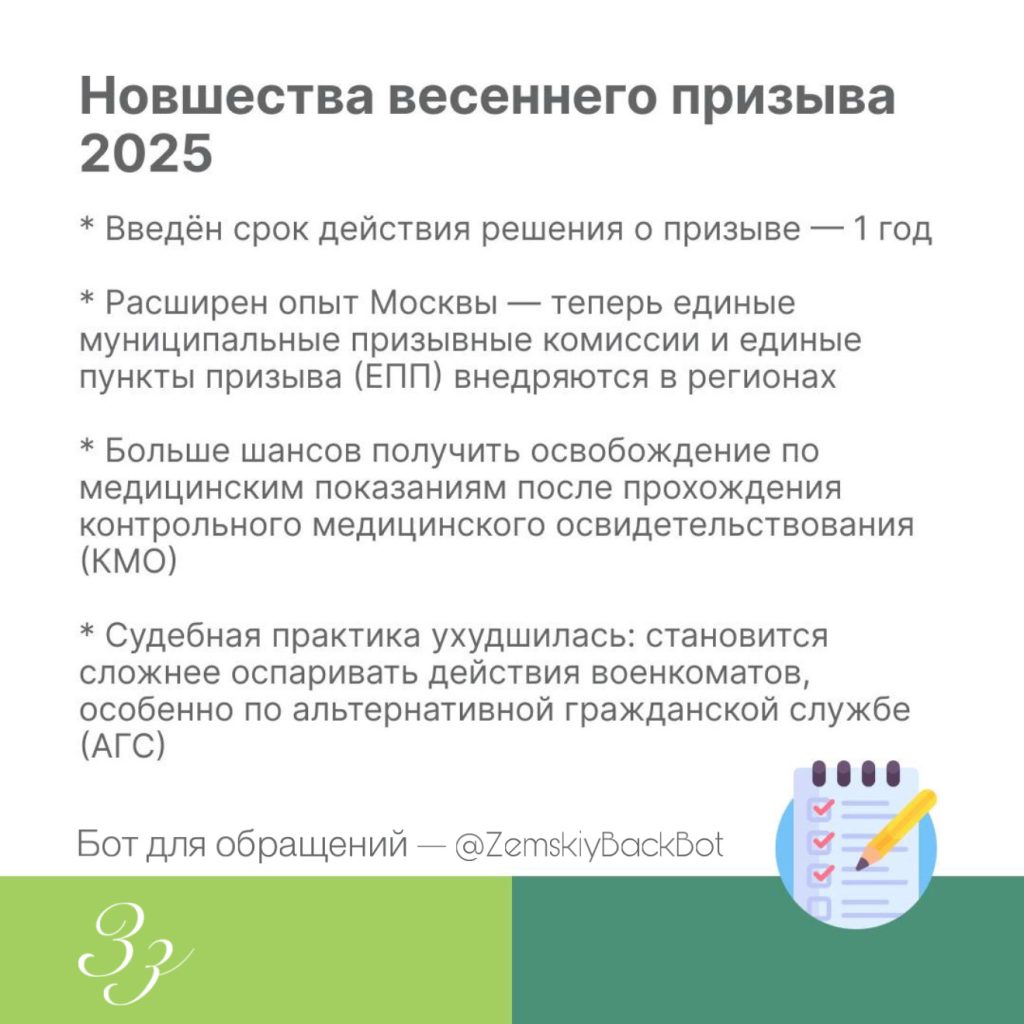 Новшества весеннего призыва 2025

* Введён срок действия решения о призыве — 1 год

* Расширен опыт Москвы — теперь единые муниципальные призывные комиссии и единые пункты призыва (ЕПП) внедряются в регионах

* Больше шансов получить освобождение по медицинским показаниям после прохождения контрольного медицинского освидетельствования (КМО)

* Судебная практика ухудшилась: становится сложнее оспаривать действия военкоматов, особенно по альтернативной гражданской службе (АГС)

Бот для обращений — @ZemskiyBackBot

Зз